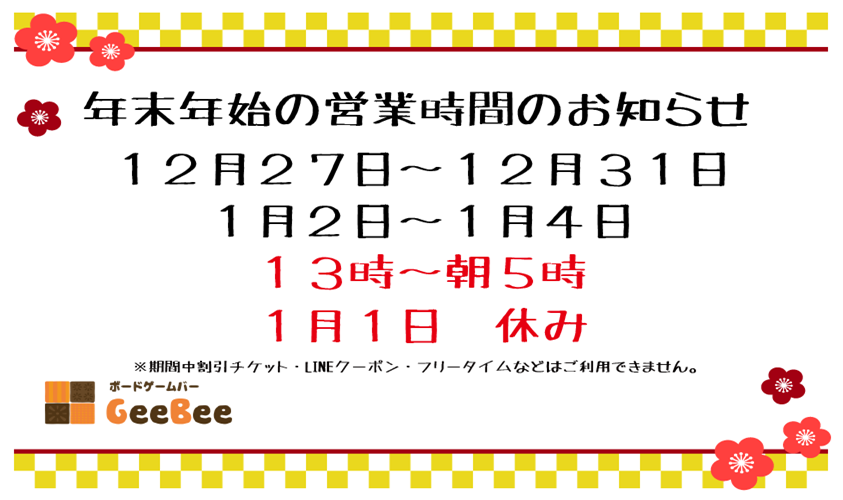 年末年始の営業時間のお知らせ
１２月２７日～１２月３１日
１月２日～１月４日
１３時～朝５時
１月１日　休み
※期間中割引チケット・LINEクーポン・フリータイムなどはご利用できません。
ボードゲームバー
GeeBee